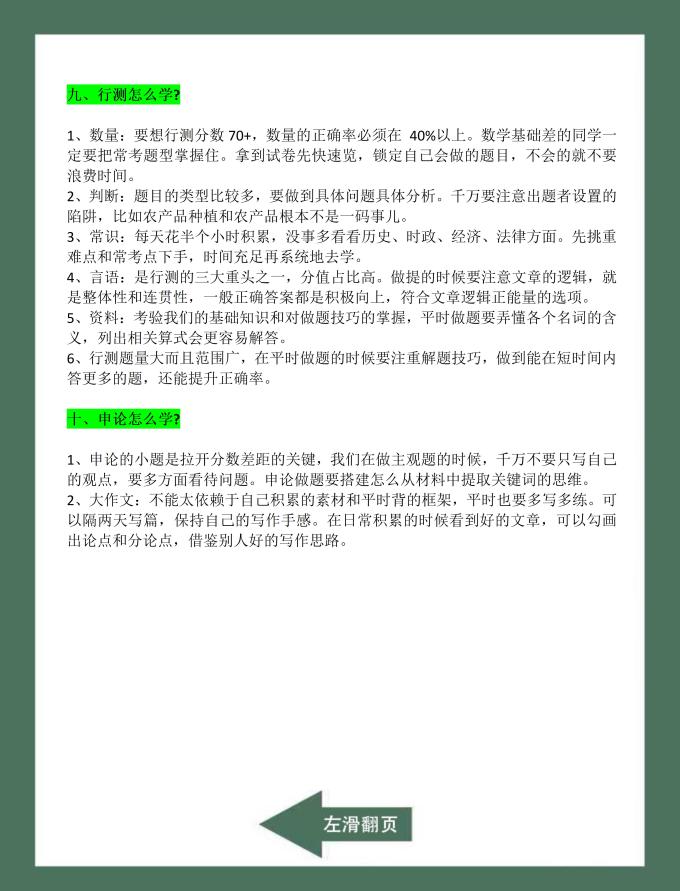 九、行测怎么学?

1、数量：要想行测分数 70+，数量的正确率必须在 40%以上。数学基础差的同学一定要把常考题型掌握住。拿到试卷先快速览，锁定自己会做的题目，不会的就不要浪费时间。
2、判断：题目的类型比较多，要做到具体问题具体分析。千万要注意出题者设置的陷阱，比如农产品种植和农产品根本不是一码事儿。
3、常识：每天花半个小时积累，没事多看看历史、时政、经济、法律方面。先挑重难点和常考点下手，时间充足再系统地去学。
4、言语：是行测的三大重头之一，分值占比高。做提的时候要注意文章的逻辑，就是整体性和连贯性，一般正确答案都是积极向上，符合文章逻辑正能量的选项。
5、资料：考验我们的基础知识和对做题技巧的掌握，平时做题要弄懂各个名词的含义，列出相关算式会更容易解答。
6、行测题量大而且范围广，在平时做题的时候要注重解题技巧，做到能在短时间内答更多的题，还能提升正确率。

十、申论怎么学?

1、申论的小题是拉开分数差距的关键，我们在做主观题的时候，千万不要只写自己的观点，要多方面看待问题。申论做题要搭建怎么从材料中提取关键词的思维。
2、大作文：不能太依赖于自己积累的素材和平时背的框架，平时也要多写多练。可以隔两天写篇，保持自己的写作手感。在日常积累的时候看到好的文章，可以勾画出论点和分论点，借鉴别人好的写作思路。

左滑翻页